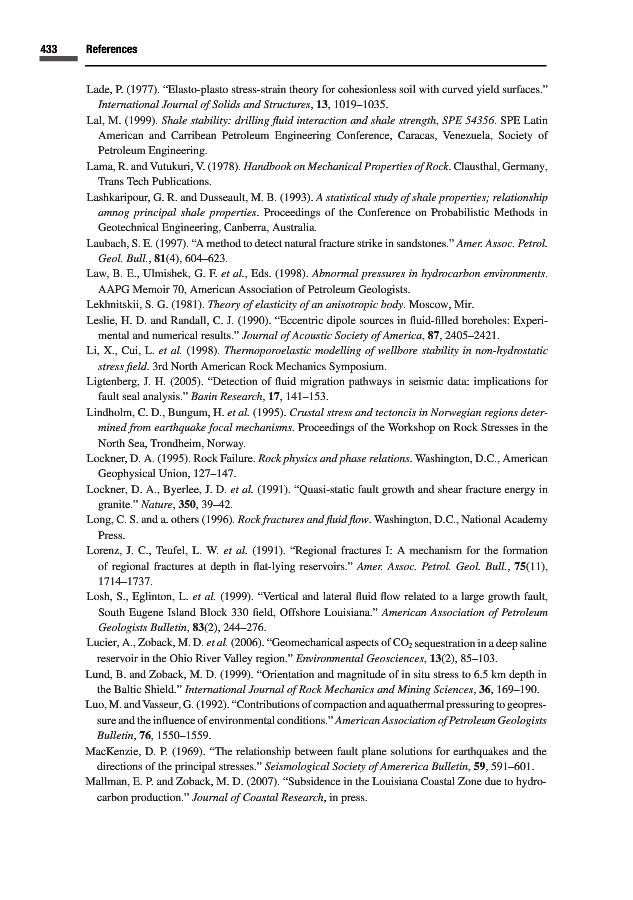 433 References

Lade, P. (1977). "Elasto-plasto stress-strain theory for cohesionless soil with curved yield surfaces." International Journal of Solids and Structures, 13, 1019–1035.

Lal, M. (1999). Shale stability: drilling fluid interaction and shale strength, SPE 54356. SPE Latin American and Carribean Petroleum Engineering Conference, Caracas, Venezuela, Society of Petroleum Engineering.

Lama, R. and Vutukuri, V. (1978). Handbook on Mechanical Properties of Rock. Clausthal, Germany, Trans Tech Publications.

Lashkaripour, G. R. and Dusseault, M. B. (1993). A statistical study of shale properties; relationship amnog principal shale properties. Proceedings of the Conference on Probabilistic Methods in Geotechnical Engineering, Canberra, Australia.

Laubach, S. E. (1997). "A method to detect natural fracture strike in sandstones." Amer. Assoc. Petrol. Geol. Bull., 81(4), 604–623.

Law, B. E., Ulmishek, G. F. et al., Eds. (1998). Abnormal pressures in hydrocarbon environments. AAPG Memoir 70, American Association of Petroleum Geologists.

Lekhnitskii, S. G. (1981). Theory of elasticity of an anisotropic body. Moscow, Mir.

Leslie, H. D. and Randall, C. J. (1990). "Eccentric dipole sources in fluid-filled boreholes: Experimental and numerical results." Journal of Acoustic Society of America, 87, 2405–2421.

Li, X., Cui, L. et al. (1998). Thermoporoelastic modelling of wellbore stability in non-hydrostatic stress field. 3rd North American Rock Mechanics Symposium.

Ligtenberg, J. H. (2005). "Detection of fluid migration pathways in seismic data: implications for fault seal analysis." Basin Research, 17, 141–153.

Lindholm, C. D., Bungum, H. et al. (1995). Crustal stress and tectoncis in Norwegian regions determined from earthquake focal mechanisms. Proceedings of the Workshop on Rock Stresses in the North Sea, Trondheim, Norway.

Lockner, D. A. (1995). Rock Failure. Rock physics and phase relations. Washington, D.C., American Geophysical Union, 127–147.

Lockner, D. A., Byerlee, J. D. et al. (1991). "Quasi-static fault growth and shear fracture energy in granite." Nature, 350, 39–42.

Long, C. S. and a. others (1996). Rock fractures and fluid flow. Washington, D.C., National Academy Press.

Lorenz, J. C., Teufel, L. W. et al. (1991). "Regional fractures I: A mechanism for the formation of regional fractures at depth in flat-lying reservoirs." Amer. Assoc. Petrol. Geol. Bull., 75(11), 1714–1737.

Losh, S., Eglinton, L. et al. (1999). "Vertical and lateral fluid flow related to a large growth fault, South Eugene Island Block 330 field, Offshore Louisiana." American Association of Petroleum Geologists Bulletin, 83(2), 244–276.

Lucier, A., Zoback, M. D. et al. (2006). "Geomechanical aspects of $CO_2$ sequestration in a deep saline reservoir in the Ohio River Valley region." Environmental Geosciences, 13(2), 85–103.

Lund, B. and Zoback, M. D. (1999). "Orientation and magnitude of in situ stress to 6.5 km depth in the Baltic Shield." International Journal of Rock Mechanics and Mining Sciences, 36, 169–190.

Luo, M. and Vasseur, G. (1992). "Contributions of compaction and aquathermal pressuring to geopressure and the influence of environmental conditions." American Association of Petroleum Geologists Bulletin, 76, 1550–1559.

MacKenzie, D. P. (1969). "The relationship between fault plane solutions for earthquakes and the directions of the principal stresses." Seismological Society of Amererica Bulletin, 59, 591–601.

Mallman, E. P. and Zoback, M. D. (2007). "Subsidence in the Louisiana Coastal Zone due to hydrocarbon production." Journal of Coastal Research, in press.